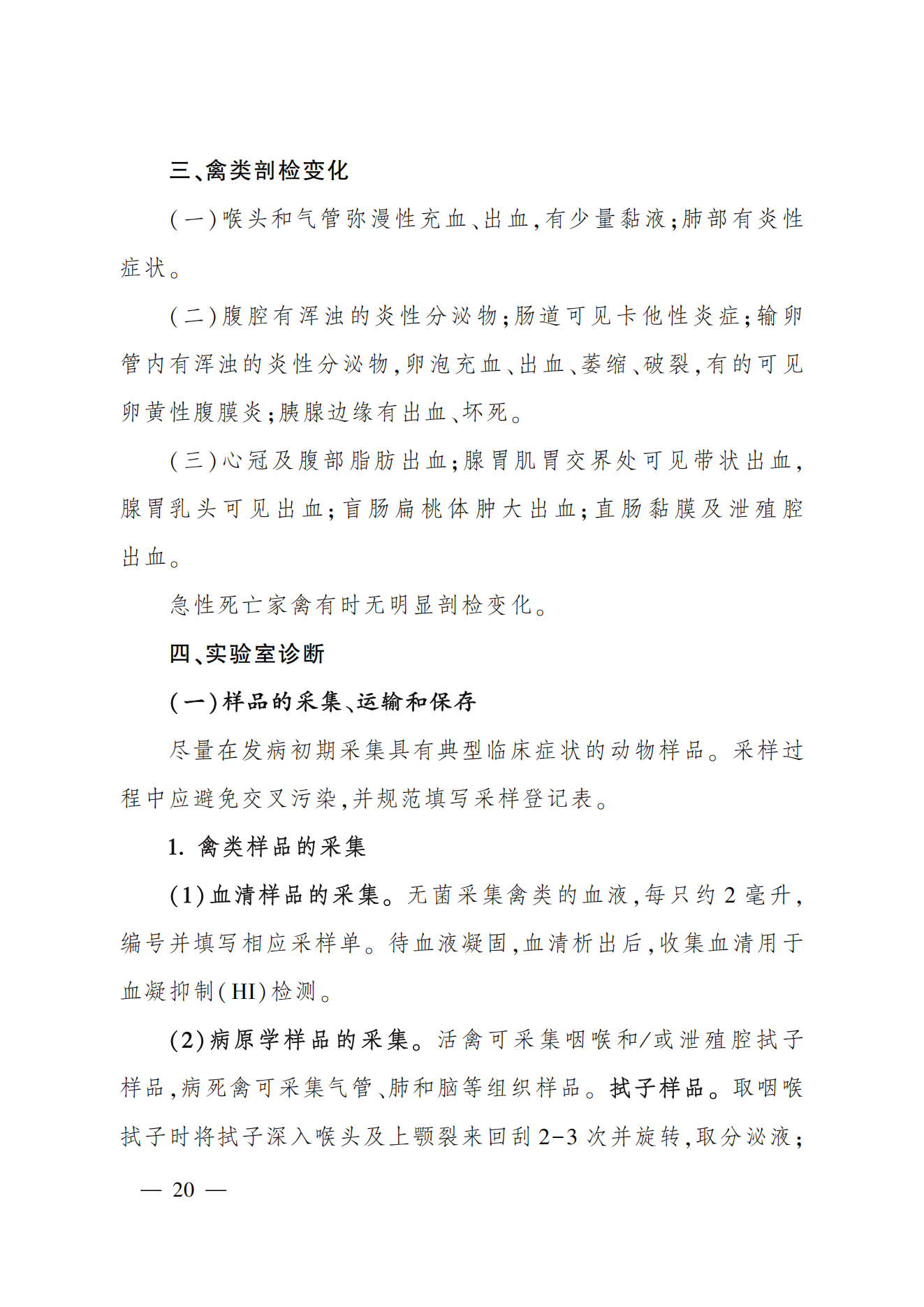 三、禽类剖检变化

(一)喉头和气管弥漫性充血、出血,有少量黏液;肺部有炎性症状。

(二)腹腔有浑浊的炎性分泌物;肠道可见卡他性炎症;输卵管内有浑浊的炎性分泌物,卵泡充血、出血、萎缩、破裂,有的可见卵黄性腹膜炎;胰腺边缘有出血、坏死。

(三)心冠及腹部脂肪出血;腺胃肌胃交界处可见带状出血,腺胃乳头可见出血;盲肠扁桃体肿大出血;直肠黏膜及泄殖腔出血。

急性死亡家禽有时无明显剖检变化。

四、实验室诊断

(一)样品的采集、运输和保存

尽量在发病初期采集具有典型临床症状的动物样品。采样过程中应避免交叉污染,并规范填写采样登记表。

1. 禽类样品的采集

(1)血清样品的采集。无菌采集禽类的血液,每只约 2 毫升,编号并填写相应采样单。待血液凝固,血清析出后,收集血清用于血凝抑制(HI)检测。

(2)病原学样品的采集。活禽可采集咽喉和/或泄殖腔拭子样品,病死禽可采集气管、肺和脑等组织样品。拭子样品。取咽喉拭子时将拭子深入喉头及上颚裂来回刮 2-3 次并旋转,取分泌液;

— 20 —